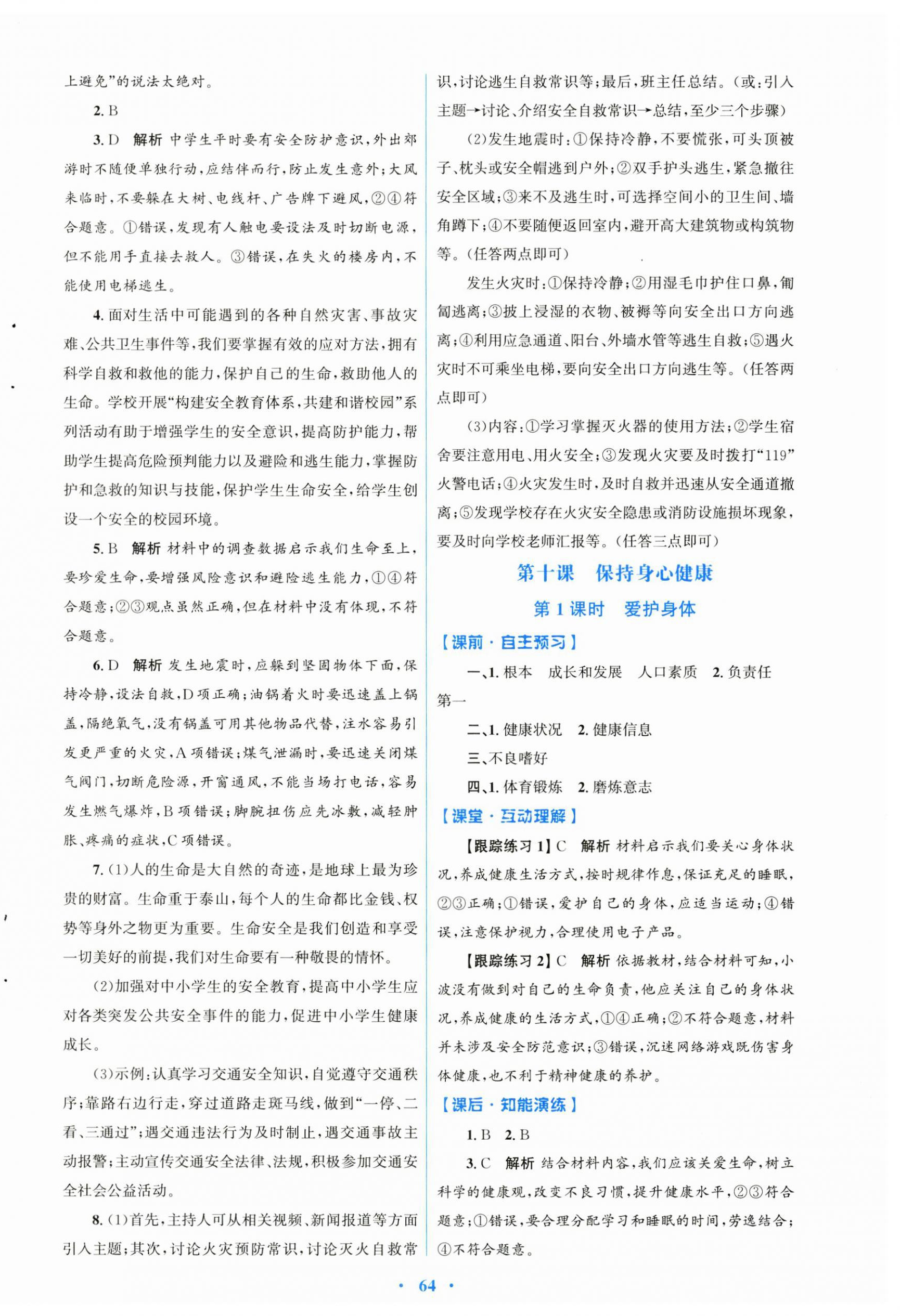 上避免”的说法太绝对。

2. B

3. D 解析 中学生平时要有安全防护意识，外出郊游时不随便单独行动，应结伴而行，防止发生意外；大风来临时，不要躲在大树、电线杆、广告牌下避风，②④符合题意。①错误，发现有人触电要设法及时切断电源，但不能用手直接去救人。③错误，在失火的楼房内，不能使用电梯逃生。

4. 面对生活中可能遇到的各种自然灾害、事故灾难、公共卫生事件等，我们要掌握有效的应对方法，拥有科学自救和救他的能力，保护自己的生命，救助他人的生命。学校开展“构建安全教育体系，共建和谐校园”系列活动有助于增强学生的安全意识，提高防护能力，帮助学生提高危险预判能力以及避险和逃生能力，掌握防护和急救的知识与技能，保护学生生命安全，给学生创设一个安全的校园环境。

5. B 解析 材料中的调查数据启示我们生命至上，要珍爱生命，要增强风险意识和避险逃生能力，①④符合题意；②③观点虽然正确，但在材料中没有体现，不符合题意。

6. D 解析 发生地震时，应躲到坚固物体下面，保持冷静，设法自救，D项正确；油锅着火时要迅速盖上锅盖，隔绝氧气，没有锅盖可用其他物品代替，注水容易引发更严重的火灾，A项错误；煤气泄漏时，要迅速关闭煤气阀门，切断危险源，开窗通风，不能当场打电话，容易发生燃气爆炸，B项错误；脚腕扭伤应先冰敷，减轻肿胀、疼痛的症状，C项错误。

7. (1)人的生命是大自然的奇迹，是地球上最为珍贵的财富。生命重于泰山，每个人的生命都比金钱、权势等身外之物更为重要。生命安全是我们创造和享受一切美好的前提，我们对生命要有一种敬畏的情怀。

(2)加强对中小学生的安全教育，提高中小学生应对各类突发公共安全事件的能力，促进中小学生健康成长。

(3)示例：认真学习交通安全知识，自觉遵守交通秩序；靠路右边行走，穿过道路走斑马线，做到“一停、二看、三通过”；遇交通违法行为及时制止，遇交通事故主动报警；主动宣传交通安全法律、法规，积极参加交通安全社会公益活动。

8. (1)首先，主持人可从相关视频、新闻报道等方面引入主题；其次，讨论火灾预防常识，讨论灭火自救常识，讨论逃生自救常识等；最后，班主任总结。(或：引入主题→讨论、介绍安全自救常识→总结，至少三个步骤)

(2)发生地震时：①保持冷静，不要慌张，可头顶被子、枕头或安全帽逃到户外；②双手护头逃生，紧急撤往安全区域；③来不及逃生时，可选择空间小的卫生间、墙角蹲下；④不要随便返回室内，避开高大建筑物或构筑物等。(任答两点即可)

发生火灾时：①保持冷静；②用湿毛巾护住口鼻，匍匐逃离；③披上浸湿的衣物、被褥等向安全出口方向逃离；④利用应急通道、阳台、外墙水管等逃生自救；⑤遇火灾时不可乘坐电梯，要向安全出口方向逃生等。(任答两点即可)

(3)内容：①学习掌握灭火器的使用方法；②学生宿舍要注意用电、用火安全；③发现火灾要及时拨打“119”火警电话；④火灾发生时，及时自救并迅速从安全通道撤离；⑤发现学校存在火灾安全隐患或消防设施损坏现象，要及时向学校老师汇报等。(任答三点即可)

第十课 保持身心健康

第1课时 爱护身体

【课前·自主预习】

一、1. 根本 成长和发展 人口素质 2. 负责任 第一

二、1. 健康状况 2. 健康信息

三、不良嗜好

四、1. 体育锻炼 2. 磨炼意志

【课堂·互动理解】

【跟踪练习1】C 解析 材料启示我们要关心身体状况，养成健康生活方式，按时规律作息，保证充足的睡眠，②③正确；①错误，爱护自己的身体，应适当运动；④错误，注意保护视力，合理使用电子产品。

【跟踪练习2】C 解析 依据教材，结合材料可知，小波没有做到对自己的生命负责，他应关注自己的身体状况，养成健康的生活方式，①④正确；②不符合题意，材料并未涉及安全防范意识；③错误，沉迷网络游戏既伤害身体健康，也不利于精神健康的养护。

【课后·知能演练】

1. B 2. B

3. C 解析 结合材料内容，我们应该关爱生命，树立科学的健康观，改变不良习惯，提升健康水平，②③符合题意；①错误，要合理分配学习和睡眠的时间，劳逸结合；④不符合题意。

· 64 ·